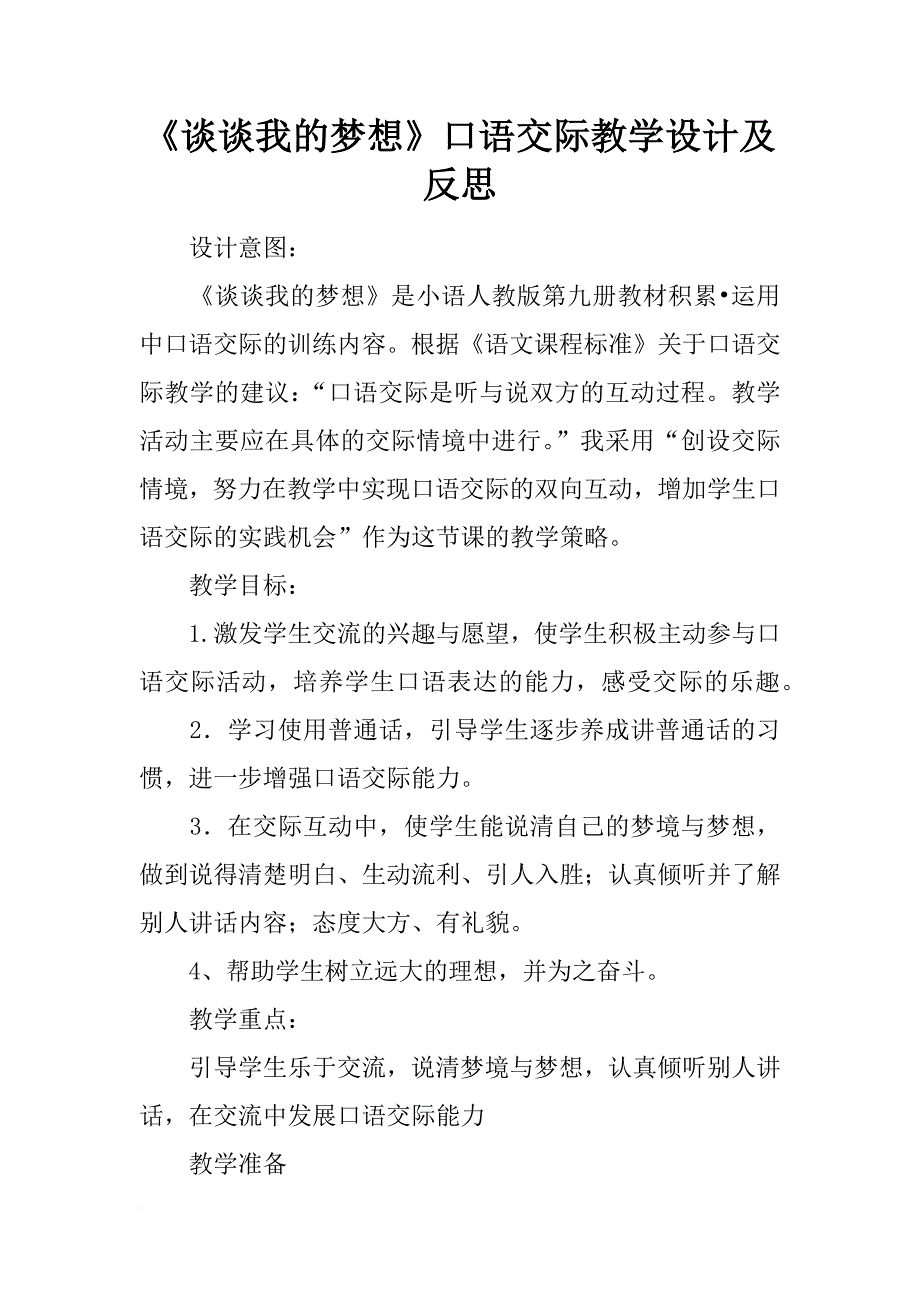 《谈谈我的梦想》口语交际教学设计及反思

设计意图：

《谈谈我的梦想》是小语人教版第九册教材积累•运用中口语交际的训练内容。根据《语文课程标准》关于口语交际教学的建议：“口语交际是听与说双方的互动过程。教学活动主要应在具体的交际情境中进行。”我采用“创设交际情境，努力在教学中实现口语交际的双向互动，增加学生口语交际的实践机会”作为这节课的教学策略。

教学目标：

1.激发学生交流的兴趣与愿望，使学生积极主动参与口语交际活动，培养学生口语表达的能力，感受交际的乐趣。

2．学习使用普通话，引导学生逐步养成讲普通话的习惯，进一步增强口语交际能力。

3．在交际互动中，使学生能说清自己的梦境与梦想，做到说得清楚明白、生动流利、引人入胜；认真倾听并了解别人讲话内容；态度大方、有礼貌。

4、帮助学生树立远大的理想，并为之奋斗。

教学重点：

引导学生乐于交流，说清梦境与梦想，认真倾听别人讲话，在交流中发展口语交际能力

教学准备